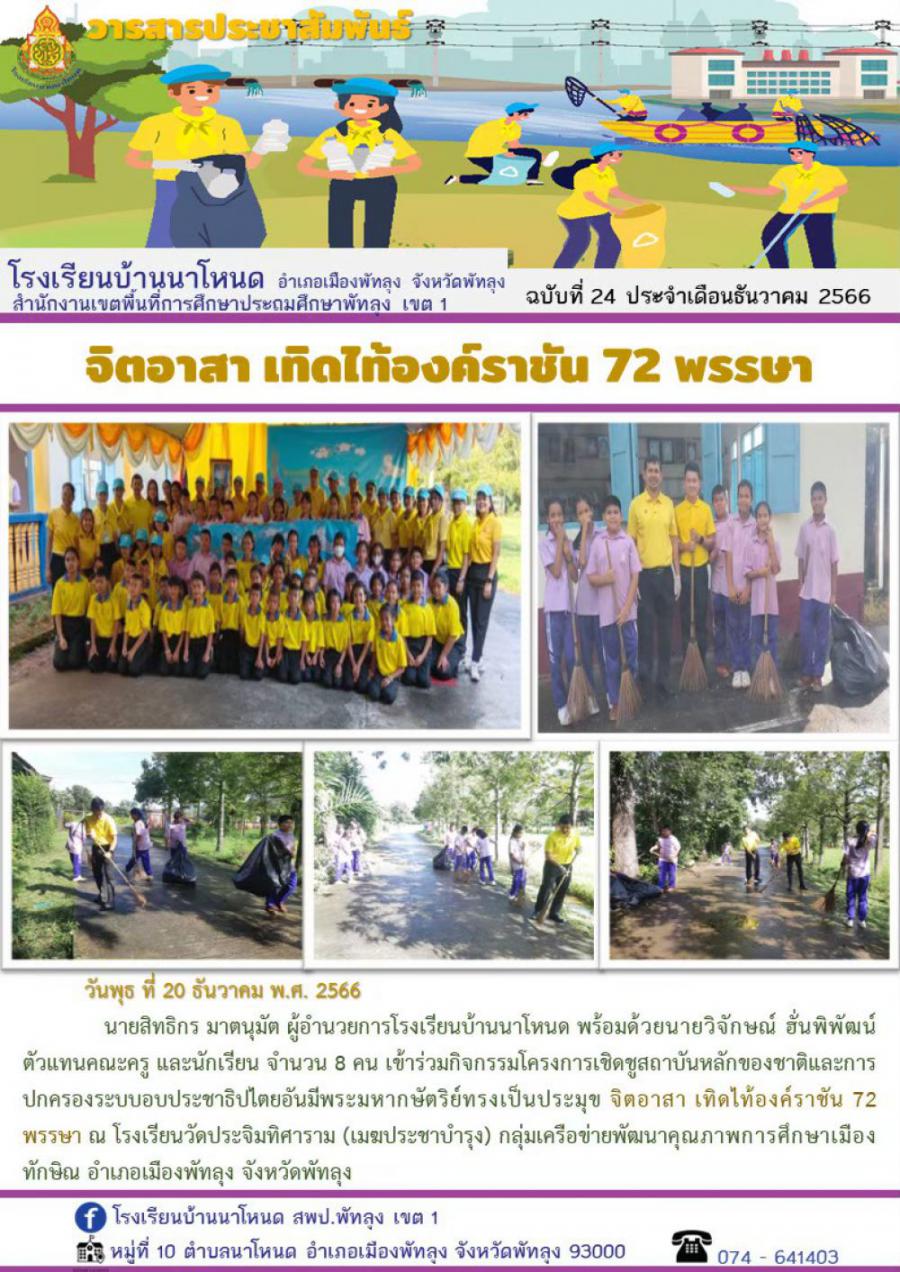 วารสารประชาสัมพันธ์

โรงเรียนบ้านนาโหนด อำเภอเมืองพัทลุง จังหวัดพัทลุง
สำนักงานเขตพื้นที่การศึกษาประถมศึกษาพัทลุง เขต 1

ฉบับที่ 24 ประจำเดือนธันวาคม 2566

จิตอาสา เทิดไท้องค์ราชัน 72 พรรษา

วันพุธ ที่ 20 ธันวาคม พ.ศ. 2566

นายสิทธิกร มาตนุมัต ผู้อำนวยการโรงเรียนบ้านนาโหนด พร้อมด้วยนายวิจักษณ์ ฮั่นพิพัฒน์ ตัวแทนคณะครู และนักเรียน จำนวน 8 คน เข้าร่วมกิจกรรมโครงการเชิดชูสถาบันหลักของชาติและการปกครองระบบอบประชาธิปไตยอันมีพระมหากษัตริย์ทรงเป็นประมุข จิตอาสา เทิดไท้องค์ราชัน 72 พรรษา ณ โรงเรียนวัดประจิมทิศาราม (เมฆประชาบำรุง) กลุ่มเครือข่ายพัฒนาคุณภาพการศึกษาเมืองทักษิณ อำเภอเมืองพัทลุง จังหวัดพัทลุง

โรงเรียนบ้านนาโหนด สพป.พัทลุง เขต 1
หมู่ที่ 10 ตำบลนาโหนด อำเภอเมืองพัทลุง จังหวัดพัทลุง 93000
074 - 641403